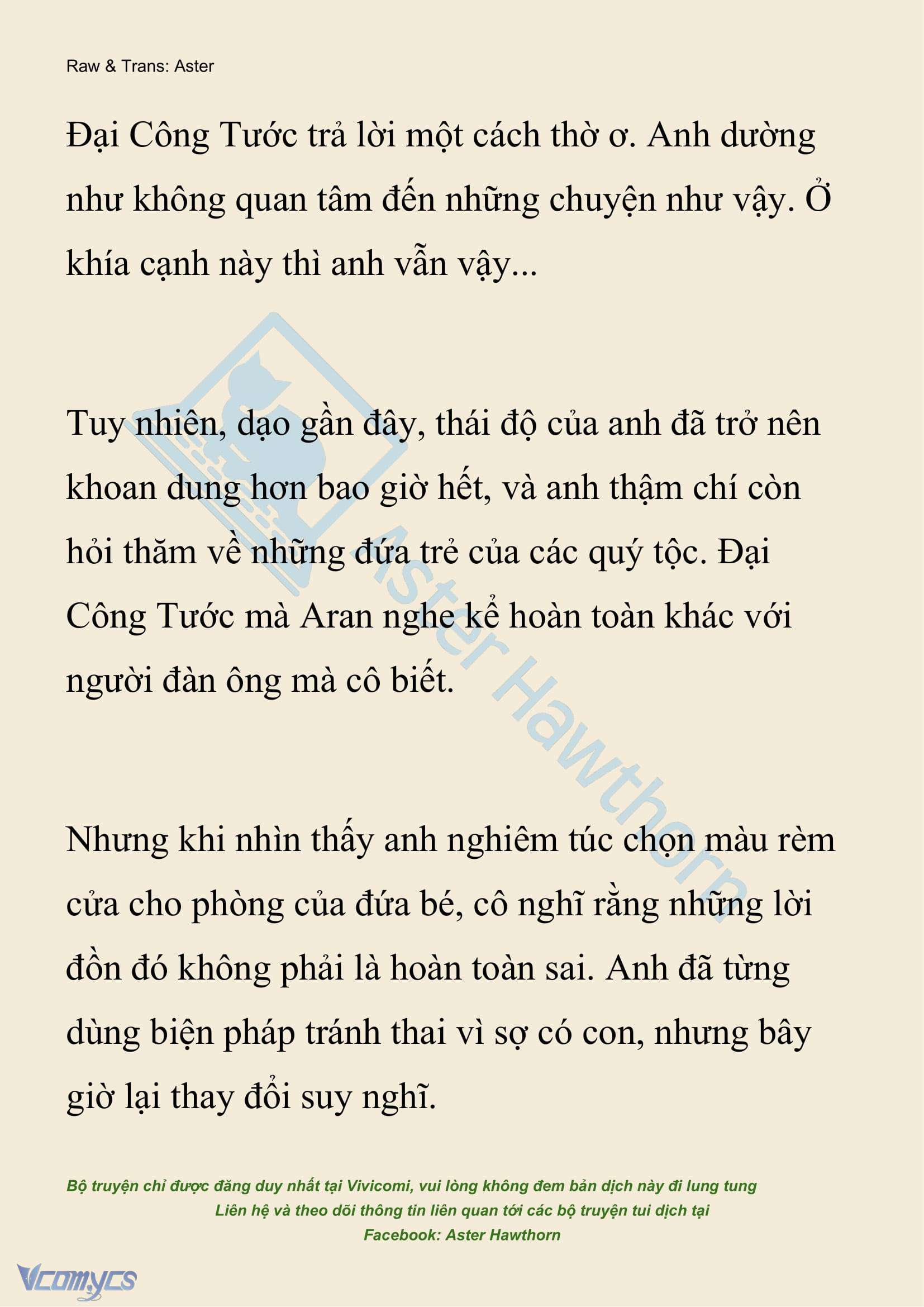 Raw & Trans: Aster

Đại Công Tước trả lời một cách thờ ơ. Anh dường như không quan tâm đến những chuyện như vậy. Ở khía cạnh này thì anh vẫn vậy...

Tuy nhiên, dạo gần đây, thái độ của anh đã trở nên khoan dung hơn bao giờ hết, và anh thậm chí còn hỏi thăm về những đứa trẻ của các quý tộc. Đại Công Tước mà Aran nghe kể hoàn toàn khác với người đàn ông mà cô biết.

Nhưng khi nhìn thấy anh nghiêm túc chọn màu rèm cửa cho phòng của đứa bé, cô nghĩ rằng những lời đồn đó không phải là hoàn toàn sai. Anh đã từng dùng biện pháp tránh thai vì sợ có con, nhưng bây giờ lại thay đổi suy nghĩ.

Aster Hawthorn

Bộ truyện chỉ được đăng duy nhất tại Vivicomi, vui lòng không đem bản dịch này đi lung tung
Liên hệ và theo dõi thông tin liên quan tới các bộ truyện tui dịch tại
Facebook: Aster Hawthorn

Vcomycs